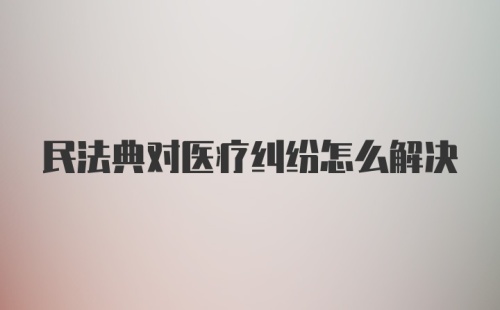 民法典对医疗纠纷怎么解决